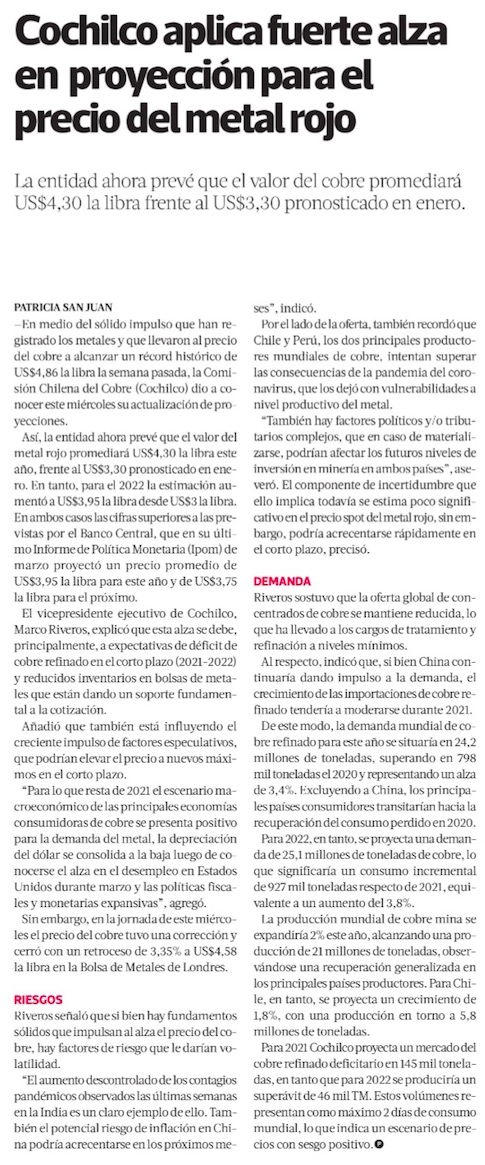 Cochilco aplica fuerte alza en proyección para el precio del metal rojo

La entidad ahora prevé que el valor del cobre promediará US$4,30 la libra frente al US$3,30 pronosticado en enero.

PATRICIA SAN JUAN

–En medio del sólido impulso que han registrado los metales y que llevaron al precio del cobre a alcanzar un récord histórico de US$4,86 la libra la semana pasada, la Comisión Chilena del Cobre (Cochilco) dio a conocer este miércoles su actualización de proyecciones.

Así, la entidad ahora prevé que el valor del metal rojo promediará US$4,30 la libra este año, frente al US$3,30 pronosticado en enero. En tanto, para el 2022 la estimación aumentó a US$3,95 la libra desde US$3 la libra. En ambos casos las cifras superiores a las previstas por el Banco Central, que en su último Informe de Política Monetaria (Ipom) de marzo proyectó un precio promedio de US$3,95 la libra para este año y de US$3,75 la libra para el próximo.

El vicepresidente ejecutivo de Cochilco, Marco Riveros, explicó que esta alza se debe, principalmente, a expectativas de déficit de cobre refinado en el corto plazo (2021-2022) y reducidos inventarios en bolsas de metales que están dando un soporte fundamental a la cotización.

Añadió que también está influyendo el creciente impulso de factores especulativos, que podrían elevar el precio a nuevos máximos en el corto plazo.

"Para lo que resta de 2021 el escenario macroeconómico de las principales economías consumidoras de cobre se presenta positivo para la demanda del metal, la depreciación del dólar se consolida a la baja luego de conocerse el alza en el desempleo en Estados Unidos durante marzo y las políticas fiscales y monetarias expansivas", agregó.

Sin embargo, en la jornada de este miércoles el precio del cobre tuvo una corrección y cerró con un retroceso de 3,35% a US$4,58 la libra en la Bolsa de Metales de Londres.

RIESGOS

Riveros señaló que si bien hay fundamentos sólidos que impulsan al alza el precio del cobre, hay factores de riesgo que le darían volatilidad.

"El aumento descontrolado de los contagios pandémicos observados las últimas semanas en la India es un claro ejemplo de ello. También el potencial riesgo de inflación en China podría acrecentarse en los próximos meses", indicó.

Por el lado de la oferta, también recordó que Chile y Perú, los dos principales productores mundiales de cobre, intentan superar las consecuencias de la pandemia del coronavirus, que los dejó con vulnerabilidades a nivel productivo del metal.

"También hay factores políticos y/o tributarios complejos, que en caso de materializarse, podrían afectar los futuros niveles de inversión en minería en ambos países", aseveró. El componente de incertidumbre que ello implica todavía se estima poco significativo en el precio spot del metal rojo, sin embargo, podría acrecentarse rápidamente en el corto plazo, precisó.

DEMANDA

Riveros sostuvo que la oferta global de concentrados de cobre se mantiene reducida, lo que ha llevado a los cargos de tratamiento y refinación a niveles mínimos.

Al respecto, indicó que, si bien China continuaría dando impulso a la demanda, el crecimiento de las importaciones de cobre refinado tendería a moderarse durante 2021.

De este modo, la demanda mundial de cobre refinado para este año se situaría en 24,2 millones de toneladas, superando en 798 mil toneladas el 2020 y representando un alza de 3,4%. Excluyendo a China, los principales países consumidores transitarían hacia la recuperación del consumo perdido en 2020.

Para 2022, en tanto, se proyecta una demanda de 25,1 millones de toneladas de cobre, lo que significaría un consumo incremental de 927 mil toneladas respecto de 2021, equivalente a un aumento del 3,8%.

La producción mundial de cobre mina se expandiría 2% este año, alcanzando una producción de 21 millones de toneladas, observándose una recuperación generalizada en los principales países productores. Para Chile, en tanto, se proyecta un crecimiento de 1,8%, con una producción en torno a 5,8 millones de toneladas.

Para 2021 Cochilco proyecta un mercado del cobre refinado deficitario en 145 mil toneladas, en tanto que para 2022 se produciría un superávit de 46 mil TM. Estos volúmenes representan como máximo 2 días de consumo mundial, lo que indica un escenario de precios con sesgo positivo.